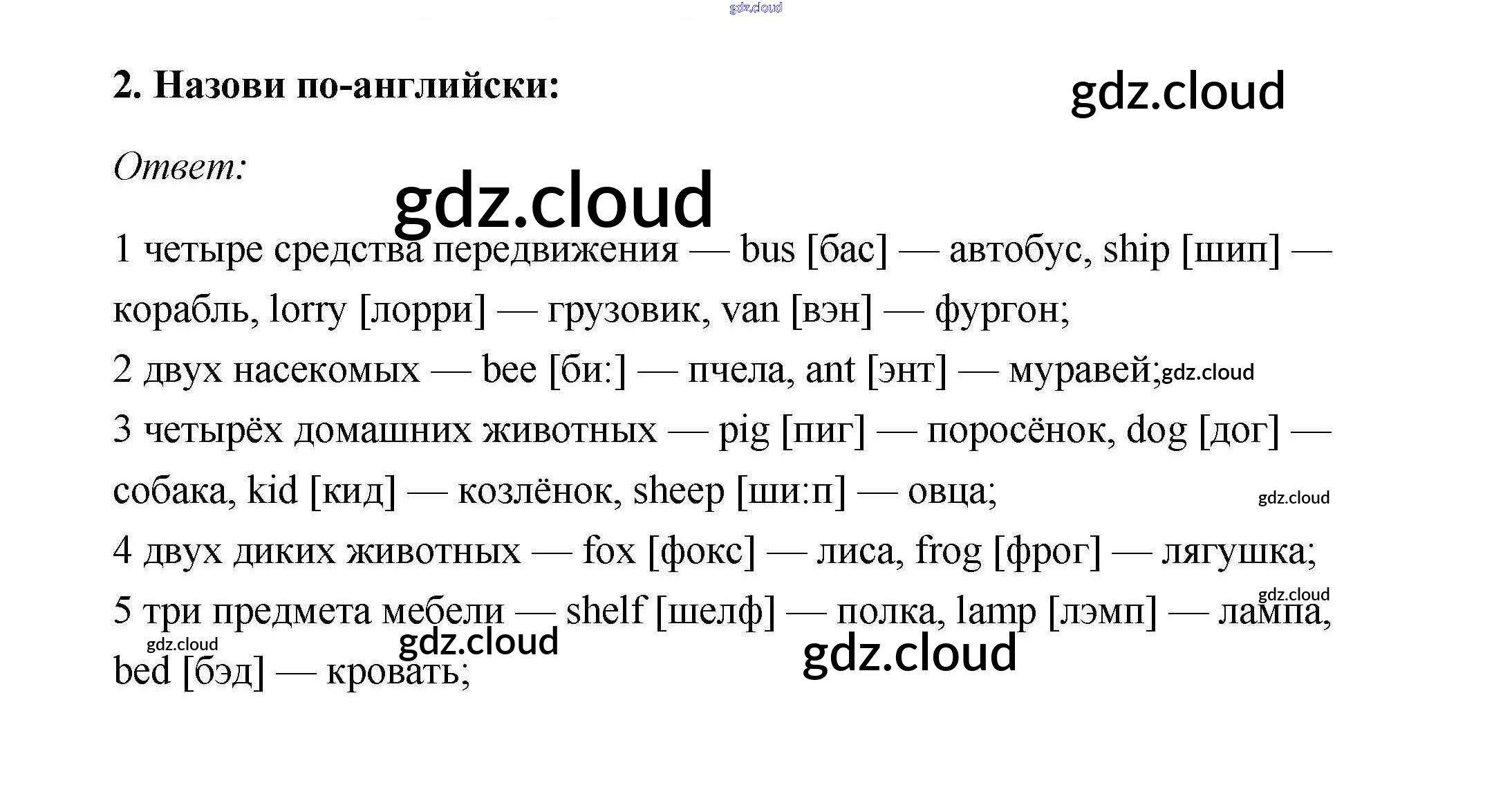 2. Назови по-английски:

Ответ:

1 четыре средства передвижения — bus [бас] — автобус, ship [шип] — корабль, lorry [лорри] — грузовик, van [вэн] — фургон;

2 двух насекомых — bee [би:] — пчела, ant [энт] — муравей;

3 четырёх домашних животных — pig [пиг] — поросёнок, dog [дог] — собака, kid [кид] — козлёнок, sheep [ши:п] — овца;

4 двух диких животных — fox [фокс] — лиса, frog [фрог] — лягушка;

5 три предмета мебели — shelf [шелф] — полка, lamp [лэмп] — лампа, bed [бэд] — кровать;

gdz.cloud